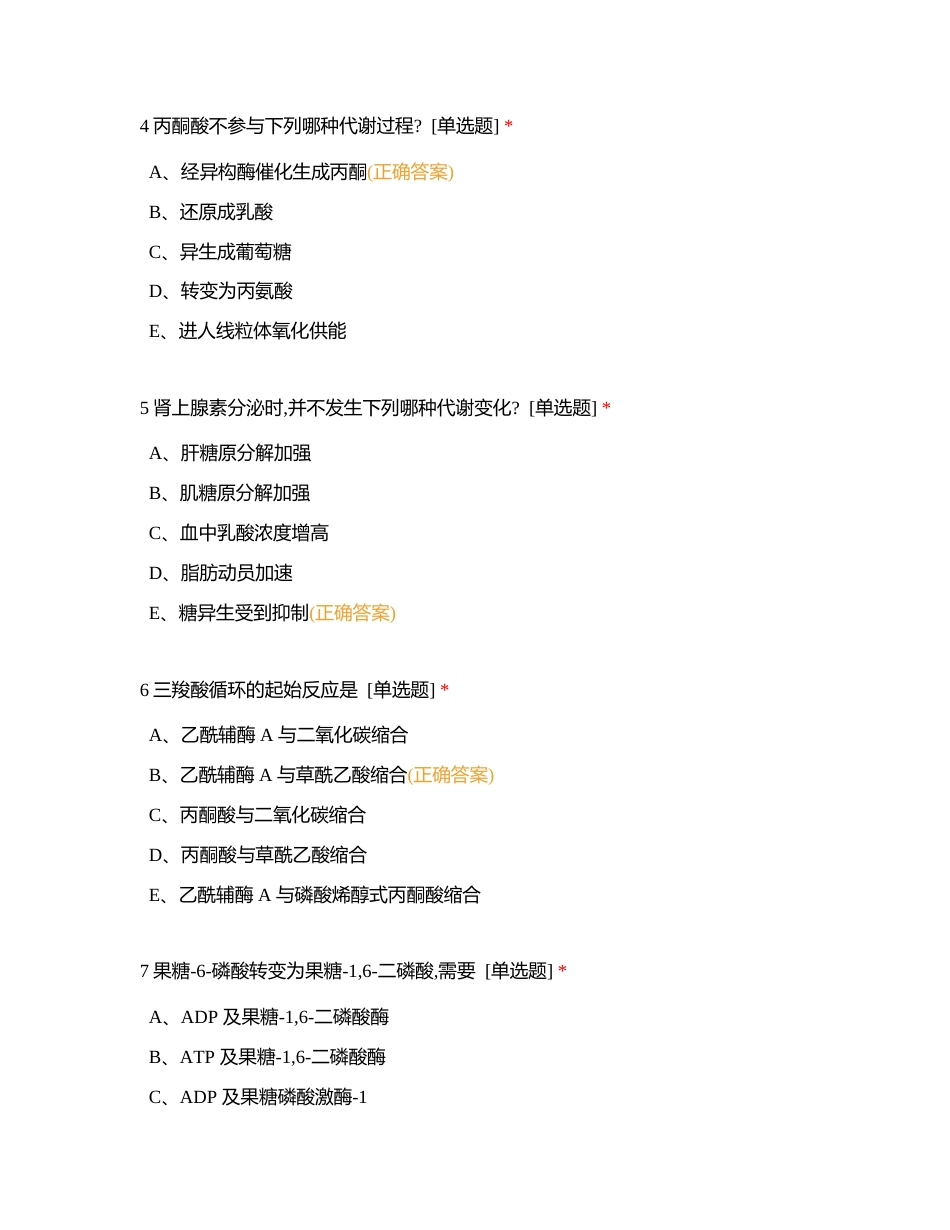 4 丙酮酸不参与下列哪种代谢过程? [单选题] *

A、经异构酶催化生成丙酮(正确答案)

B、还原成乳酸

C、异生成葡萄糖

D、转变为丙氨酸

E、进人线粒体氧化供能

5 肾上腺素分泌时,并不发生下列哪种代谢变化? [单选题] *

A、肝糖原分解加强

B、肌糖原分解加强

C、血中乳酸浓度增高

D、脂肪动员加速

E、糖异生受到抑制(正确答案)

6 三羧酸循环的起始反应是 [单选题] *

A、乙酰辅酶 A 与二氧化碳缩合

B、乙酰辅酶 A 与草酰乙酸缩合(正确答案)

C、丙酮酸与二氧化碳缩合

D、丙酮酸与草酰乙酸缩合

E、乙酰辅酶 A 与磷酸烯醇式丙酮酸缩合

7 果糖-6-磷酸转变为果糖-1,6-二磷酸,需要 [单选题] *

A、ADP 及果糖-1,6-二磷酸酶

B、ATP 及果糖-1,6-二磷酸酶

C、ADP 及果糖磷酸激酶-1